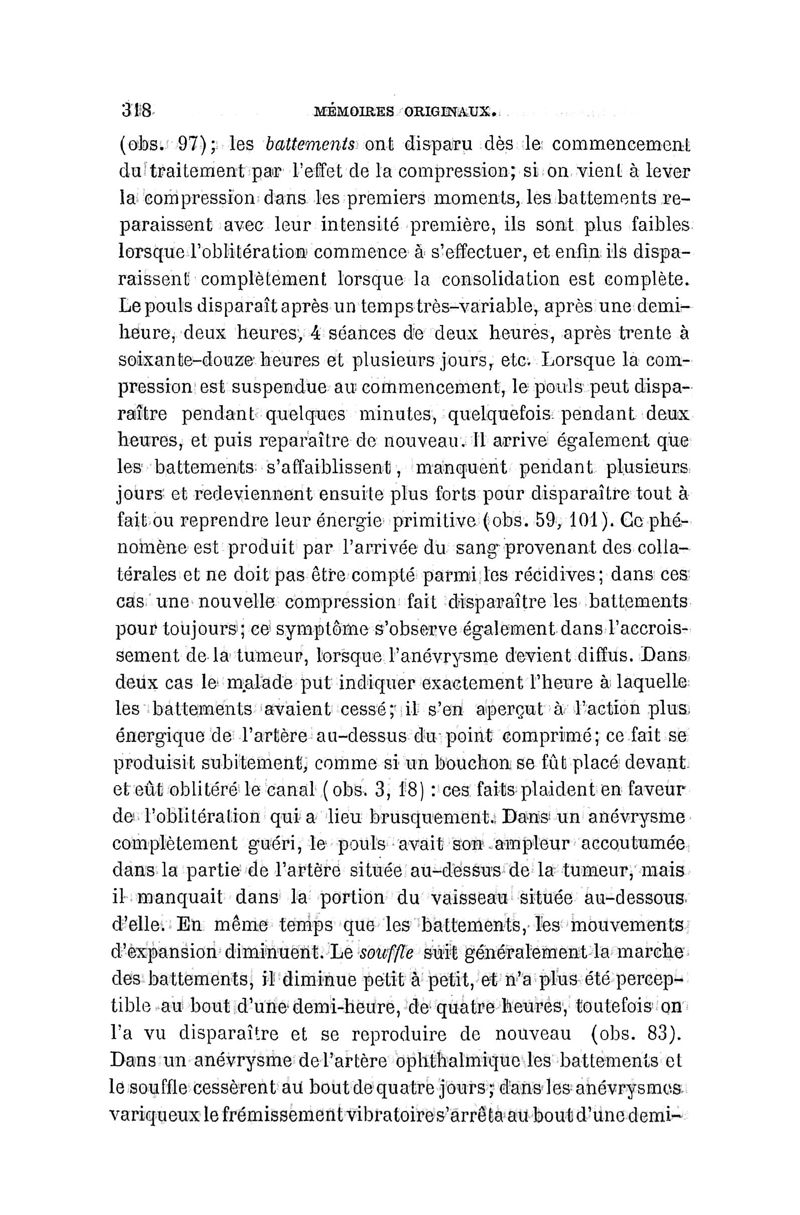 318 MÉMOIRES ORIGINAUX.

(obs. 97); les battements ont disparu dès le commencement du traitement par l'effet de la compression; si on vient à lever la compression dans les premiers moments, les battements reparaissent avec leur intensité première, ils sont plus faibles lorsque l'oblitération commence à s'effectuer, et enfin ils disparaissent complètement lorsque la consolidation est complète. Le pouls disparaît après un temps très-variable, après une demi-heure, deux heures, 4 séances de deux heures, après trente à soixante-douze heures et plusieurs jours, etc. Lorsque la compression est suspendue au commencement, le pouls peut disparaître pendant quelques minutes, quelquefois pendant deux heures, et puis reparaître de nouveau. Il arrive également que les battements s'affaiblissent, manquent pendant plusieurs jours et redeviennent ensuite plus forts pour disparaître tout à fait ou reprendre leur énergie primitive (obs. 59, 101). Ce phénomène est produit par l'arrivée du sang provenant des collatérales et ne doit pas être compté parmi les récidives; dans ces cas une nouvelle compression fait disparaître les battements pour toujours; ce symptôme s'observe également dans l'accroissement de la tumeur, lorsque l'anévrysme devient diffus. Dans deux cas le malade put indiquer exactement l'heure à laquelle les battements avaient cessé; il s'en aperçut à l'action plus énergique de l'artère au-dessus du point comprimé; ce fait se produisit subitement, comme si un bouchon se fût placé devant et eût oblitéré le canal (obs. 3, 18) : ces faits plaident en faveur de l'oblitération qui a lieu brusquement. Dans un anévrysme complètement guéri, le pouls avait son ampleur accoutumée dans la partie de l'artère située au-dessus de la tumeur, mais il manquait dans la portion du vaisseau située au-dessous d'elle. En même temps que les battements, les mouvements d'expansion diminuent. Le souffle suit généralement la marche des battements, il diminue petit à petit, et n'a plus été perceptible au bout d'une demi-heure, de quatre heures, toutefois on l'a vu disparaître et se reproduire de nouveau (obs. 83). Dans un anévrysme de l'artère ophthalmique les battements et le souffle cessèrent au bout de quatre jours; dans les anévrysmes variqueux le frémissement vibratoire s'arrêta au bout d'une demi-